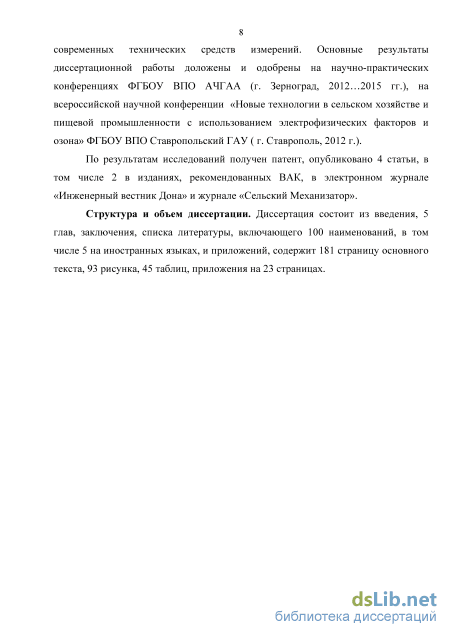 8

современных технических средств измерений. Основные результаты диссертационной работы доложены и одобрены на научно-практических конференциях ФГБОУ ВПО АЧГАА (г. Зерноград, 2012…2015 гг.), на всероссийской научной конференции «Новые технологии в сельском хозяйстве и пищевой промышленности с использованием электрофизических факторов и озона» ФГБОУ ВПО Ставропольский ГАУ ( г. Ставрополь, 2012 г.).

По результатам исследований получен патент, опубликовано 4 статьи, в том числе 2 в изданиях, рекомендованных ВАК, в электронном журнале «Инженерный вестник Дона» и журнале «Сельский Механизатор».

Структура и объем диссертации. Диссертация состоит из введения, 5 глав, заключения, списка литературы, включающего 100 наименований, в том числе 5 на иностранных языках, и приложений, содержит 181 страницу основного текста, 93 рисунка, 45 таблиц, приложения на 23 страницах.

dsLib.net
библиотека диссертаций